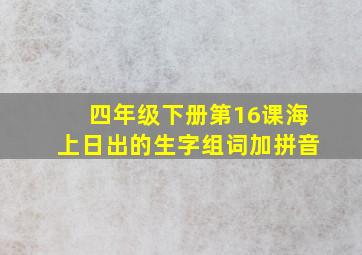 四年级下册第16课海上日出的生字组词加拼音